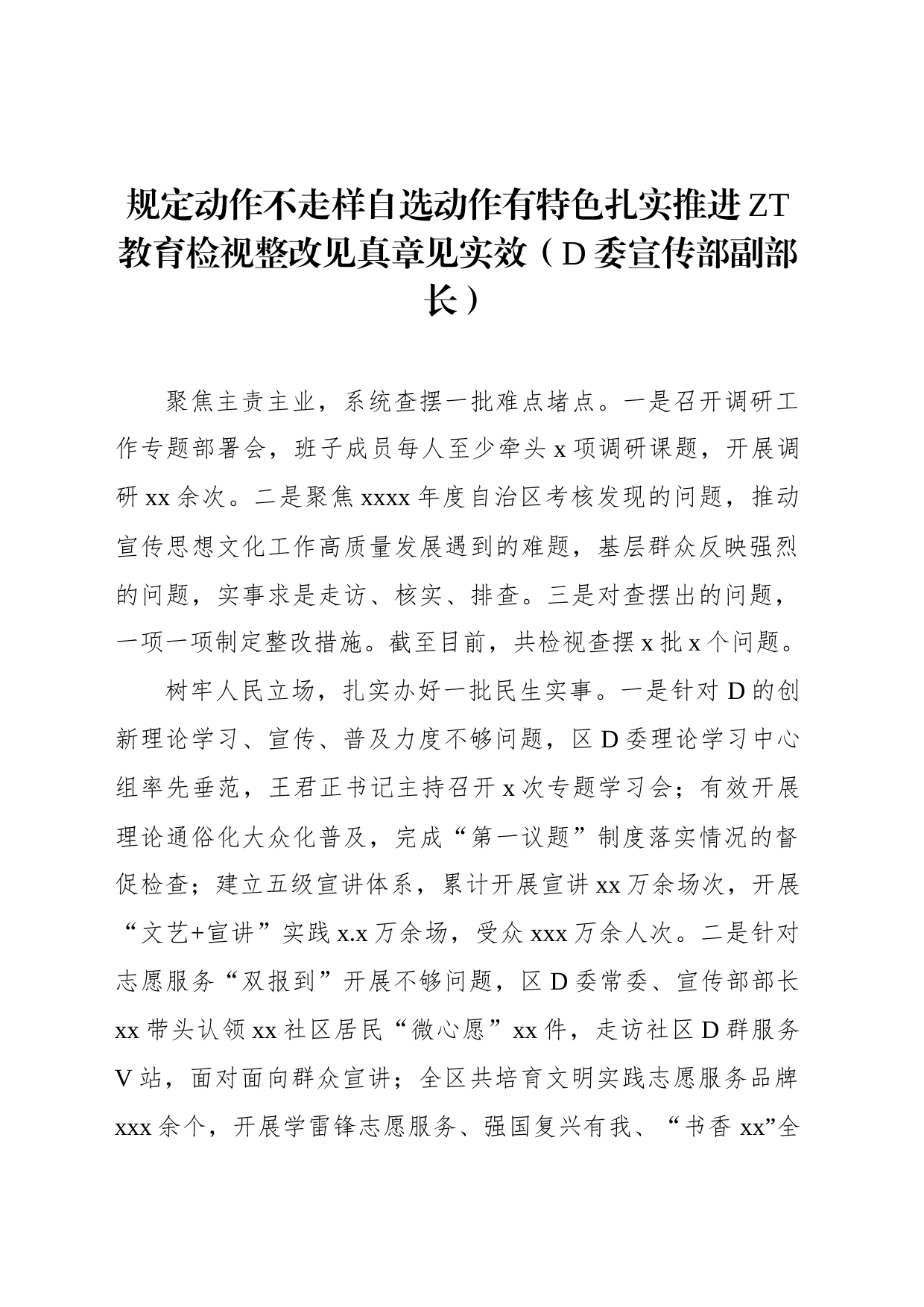 规定动作不走样自选动作有特色扎实推进 ZT 教育检视整改见真章见实效（D 委宣传部副部长）

聚焦主责主业，系统查摆一批难点堵点。一是召开调研工作专题部署会，班子成员每人至少牵头 x 项调研课题，开展调研 xx 余次。二是聚焦 xxxx 年度自治区考核发现的问题，推动宣传思想文化工作高质量发展遇到的难题，基层群众反映强烈的问题，实事求是走访、核实、排查。三是对查摆出的问题，一项一项制定整改措施。截至目前，共检视查摆 x 批 x 个问题。

树牢人民立场，扎实办好一批民生实事。一是针对 D 的创新理论学习、宣传、普及力度不够问题，区 D 委理论学习中心组率先垂范，王君正书记主持召开 x 次专题学习会；有效开展理论通俗化大众化普及，完成“第一议题”制度落实情况的督促检查；建立五级宣讲体系，累计开展宣讲 xx 万余场次，开展“文艺+宣讲”实践 x.x 万余场，受众 xxx 万余人次。二是针对志愿服务“双报到”开展不够问题，区 D 委常委、宣传部部长 xx 带头认领 xx 社区居民“微心愿”xx 件，走访社区 D 群服务 V 站，面对面向群众宣讲；全区共培育文明实践志愿服务品牌 xxx 余个，开展学雷锋志愿服务、强国复兴有我、“书香 xx”全